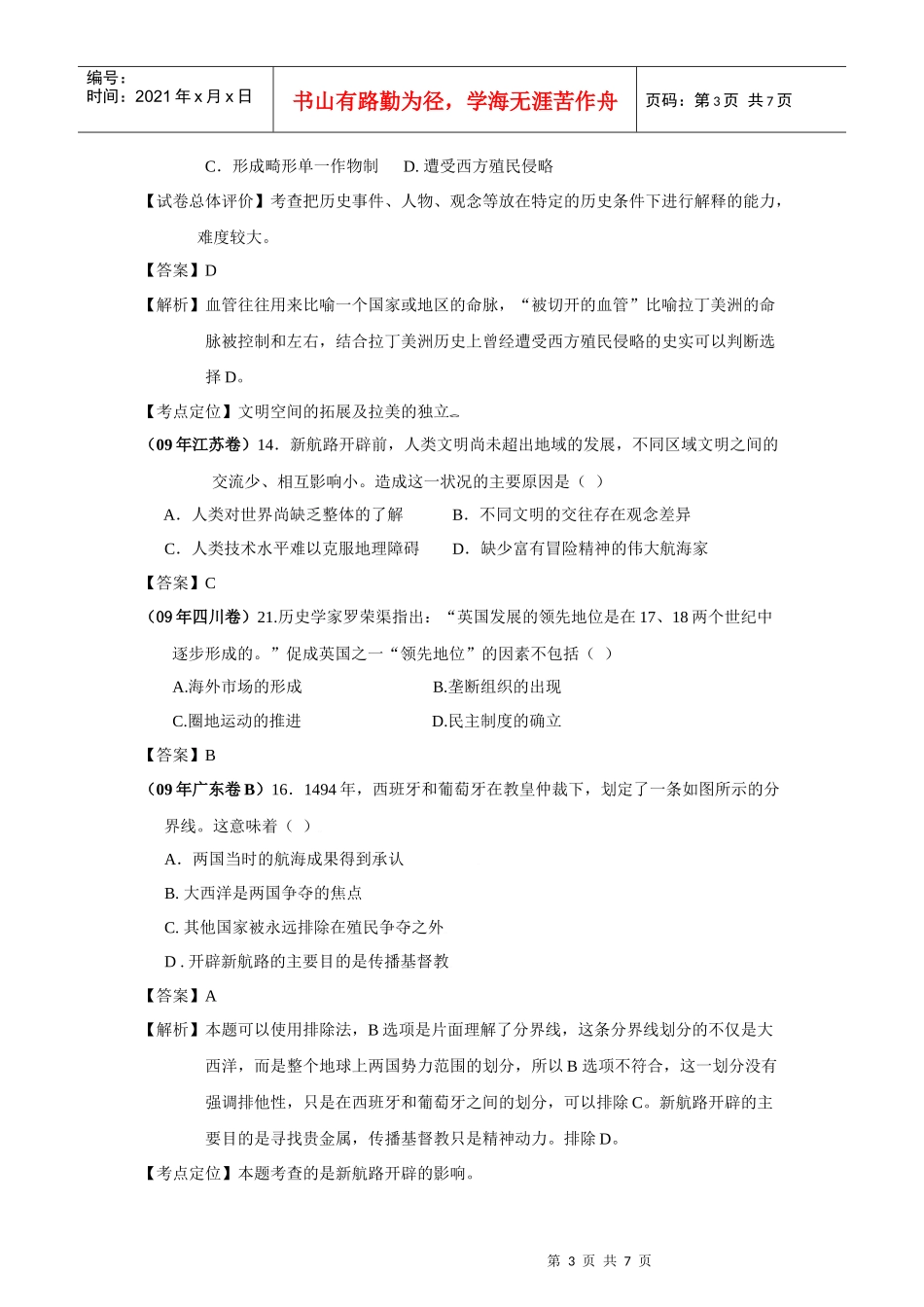 编号：
时间：2021 年 x 月 x 日

书山有路勤为径，学海无涯苦作舟

页码：第 3 页 共 7 页

C．形成畸形单一作物制　　D. 遭受西方殖民侵略

【试卷总体评价】考查把历史事件、人物、观念等放在特定的历史条件下进行解释的能力，难度较大。

【答案】D

【解析】血管往往用来比喻一个国家或地区的命脉，“被切开的血管”比喻拉丁美洲的命脉被控制和左右，结合拉丁美洲历史上曾经遭受西方殖民侵略的史实可以判断选择 D。

【考点定位】文明空间的拓展及拉美的独立。

（09 年江苏卷）14．新航路开辟前，人类文明尚未超出地域的发展，不同区域文明之间的交流少、相互影响小。造成这一状况的主要原因是（ ）

A．人类对世界尚缺乏整体的了解　　B．不同文明的交往存在观念差异

C．人类技术水平难以克服地理障碍　　D．缺少富有冒险精神的伟大航海家

【答案】C

（09 年四川卷）21.历史学家罗荣渠指出：“英国发展的领先地位是在 17、18 两个世纪中逐步形成的。”促成英国之一“领先地位”的因素不包括（ ）

A.海外市场的形成　　B.垄断组织的出现

C.圈地运动的推进　　D.民主制度的确立

【答案】B

（09 年广东卷 B）16．1494 年，西班牙和葡萄牙在教皇仲裁下，划定了一条如图所示的分界线。这意味着（ ）

A．两国当时的航海成果得到承认

B. 大西洋是两国争夺的焦点

C. 其他国家被永远排除在殖民争夺之外

D . 开辟新航路的主要目的是传播基督教

【答案】A

【解析】本题可以使用排除法，B 选项是片面理解了分界线，这条分界线划分的不仅是大西洋，而是整个地球上两国势力范围的划分，所以 B 选项不符合，这一划分没有强调排他性，只是在西班牙和葡萄牙之间的划分，可以排除 C。新航路开辟的主要目的是寻找贵金属，传播基督教只是精神动力。排除 D。

【考点定位】本题考查的是新航路开辟的影响。

第 3 页 共 7 页